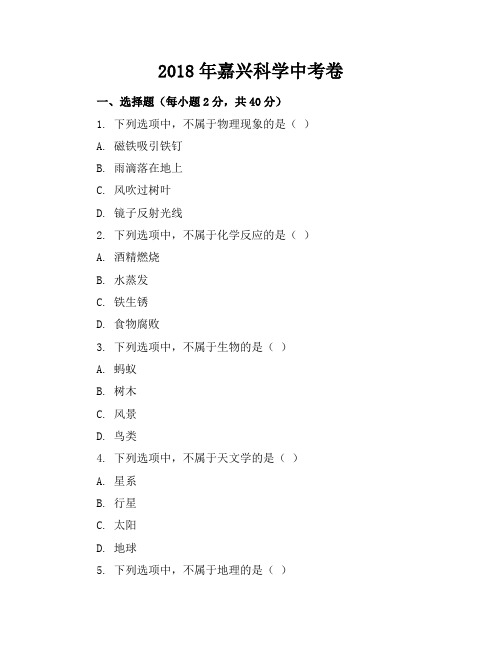 2018年嘉兴科学中考卷

一、选择题（每小题2分，共40分）

1. 下列选项中，不属于物理现象的是（ ）

A. 磁铁吸引铁钉

B. 雨滴落在地上

C. 风吹过树叶

D. 镜子反射光线

2. 下列选项中，不属于化学反应的是（ ）

A. 酒精燃烧

B. 水蒸发

C. 铁生锈

D. 食物腐败

3. 下列选项中，不属于生物的是（ ）

A. 蚂蚁

B. 树木

C. 风景

D. 鸟类

4. 下列选项中，不属于天文学的是（ ）

A. 星系

B. 行星

C. 太阳

D. 地球

5. 下列选项中，不属于地理的是（ ）